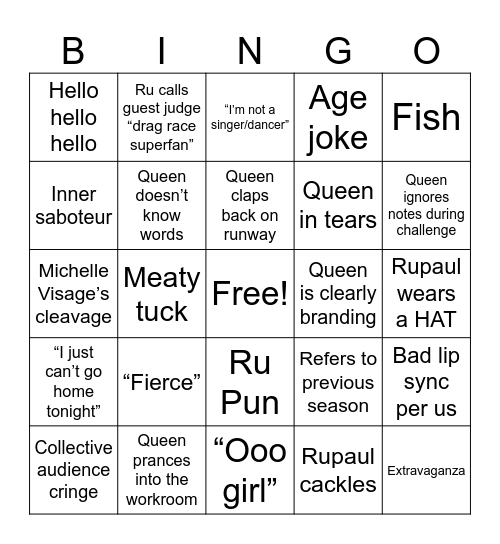 | B | I | N | G | O |
|---|---|---|---|---|
| Hello hello hello | Ru calls guest judge “drag race superfan” | “I’m not a singer/dancer” | Age joke | Fish |
| Inner saboteur | Queen doesn’t know words | Queen claps back on runway | Queen in tears | Queen ignores notes during challenge |
| Michelle Visage’s cleavage | Meaty tuck | Free! | Queen is clearly branding | Rupaul wears a HAT |
| “I just can’t go home tonight” | “Fierce” | Ru Pun | Refers to previous season | Bad lip sync per us |
| Collective audience cringe | Queen prances into the workroom | “Ooo girl” | Rupaul cackles | Extravaganza |